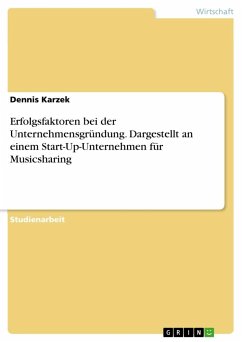 Wirtschaft

Dennis Karzek

Erfolgsfaktoren bei der Unternehmensgründung. Dargestellt an einem Start-Up-Unternehmen für Musicsharing

Studienarbeit

GRIN